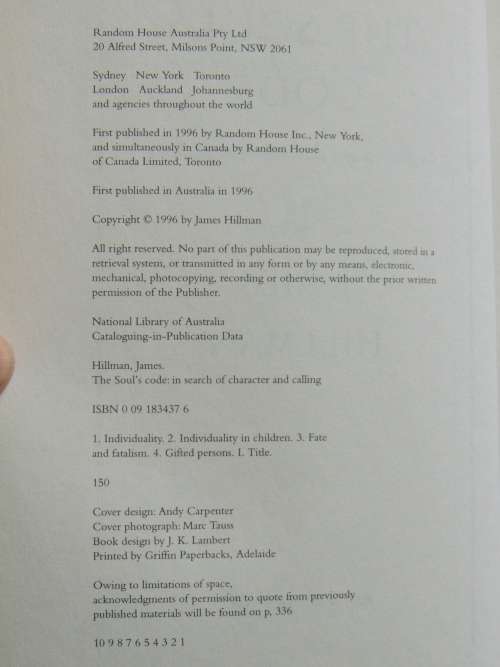 Random House Australia Pty Ltd
20 Alfred Street, Milsons Point, NSW 2061

Sydney New York Toronto
London Auckland Johannesburg
and agencies throughout the world

First published in 1996 by Random House Inc., New York, and simultaneously in Canada by Random House of Canada Limited, Toronto

First published in Australia in 1996

Copyright © 1996 by James Hillman

All right reserved. No part of this publication may be reproduced, stored in a retrieval system, or transmitted in any form or by any means, electronic, mechanical, photocopying, recording or otherwise, without the prior written permission of the Publisher.

National Library of Australia
Cataloguing-in-Publication Data

Hillman, James.
The Soul's code: in search of character and calling

ISBN 0 09 183437 6

1. Individuality. 2. Individuality in children. 3. Fate and fatalism. 4. Gifted persons. I. Title.

150

Cover design: Andy Carpenter
Cover photograph: Marc Tauss
Book design by J. K. Lambert
Printed by Griffin Paperbacks, Adelaide

Owing to limitations of space, acknowledgments of permission to quote from previously published materials will be found on p. 336

10 9 8 7 6 5 4 3 2 1